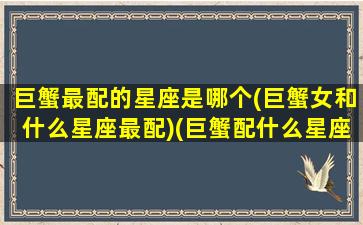 巨蟹最配的星座是哪个(巨蟹女和什么星座最配)(巨蟹配什么星座